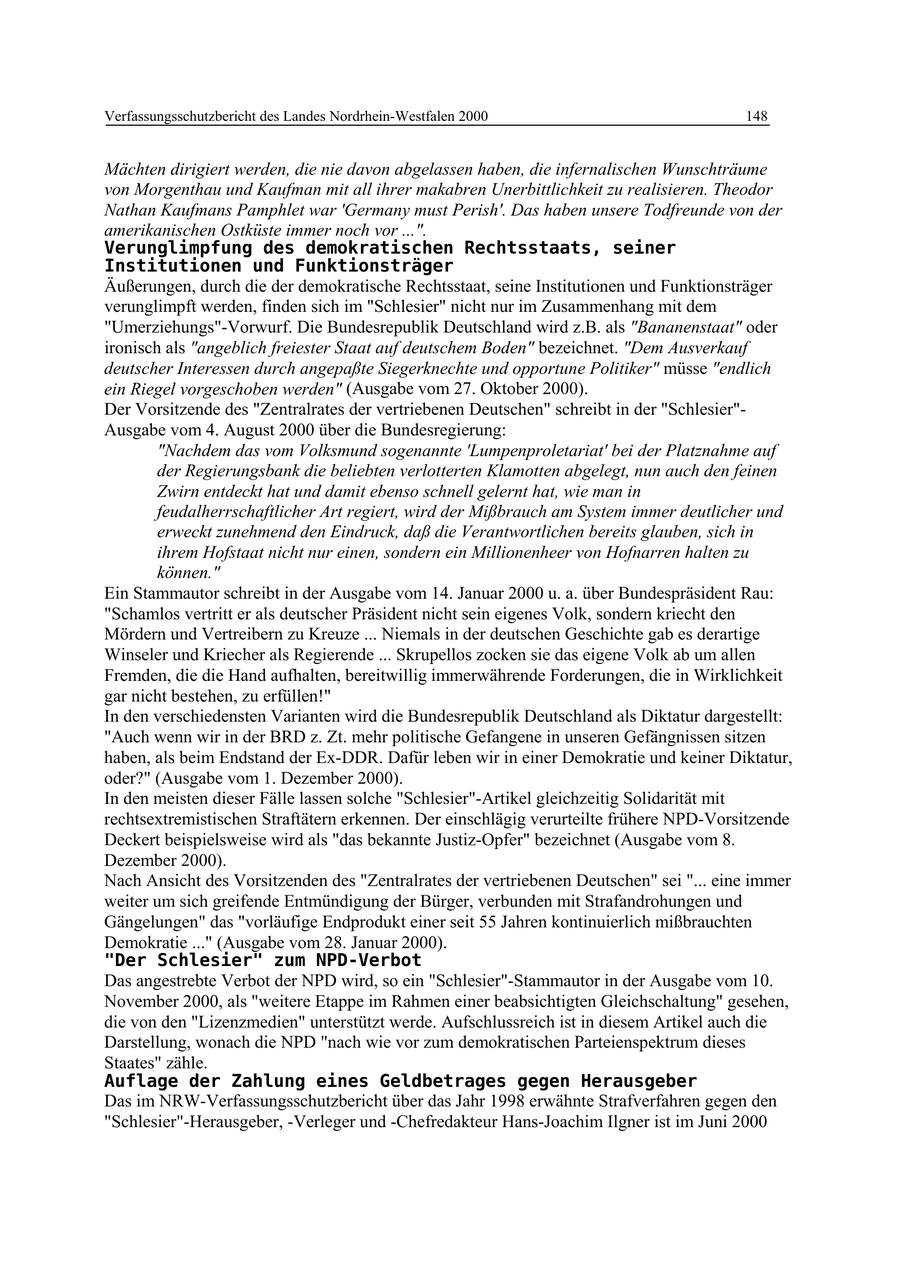 Verfassungsschutzbericht des Landes Nordrhein-Westfalen 2000 148

Mächten dirigiert werden, die nie davon abgelassen haben, die infernalischen Wunschträume von Morgenthau und Kaufman mit all ihrer makabren Unerbittlichkeit zu realisieren. Theodor Nathan Kaufmans Pamphlet war 'Germany must Perish'. Das haben unsere Todfreunde von der amerikanischen Ostküste immer noch vor ...".

Verunglimpfung des demokratischen Rechtsstaats, seiner Institutionen und Funktionsträger

Äußerungen, durch die der demokratische Rechtsstaat, seine Institutionen und Funktionsträger verunglimpft werden, finden sich im "Schlesier" nicht nur im Zusammenhang mit dem "Umerziehungs"-Vorwurf. Die Bundesrepublik Deutschland wird z.B. als "Bananenstaat" oder ironisch als "angeblich freiester Staat auf deutschem Boden" bezeichnet. "Dem Ausverkauf deutscher Interessen durch angepaßte Siegerknechte und opportune Politiker" müsse "endlich ein Riegel vorgeschoben werden" (Ausgabe vom 27. Oktober 2000).

Der Vorsitzende des "Zentralrates der vertriebenen Deutschen" schreibt in der "Schlesier"-Ausgabe vom 4. August 2000 über die Bundesregierung:

"Nachdem das vom Volksmund sogenannte 'Lumpenproletariat' bei der Platznahme auf der Regierungsbank die beliebten verlotterten Klamotten abgelegt, nun auch den feinen Zwirn entdeckt hat und damit ebenso schnell gelernt hat, wie man in feudalherrschaftlicher Art regiert, wird der Mißbrauch am System immer deutlicher und erweckt zunehmend den Eindruck, daß die Verantwortlichen bereits glauben, sich in ihrem Hofstaat nicht nur einen, sondern ein Millionenheer von Hofnarren halten zu können."

Ein Stammautor schreibt in der Ausgabe vom 14. Januar 2000 u. a. über Bundespräsident Rau: "Schamlos vertritt er als deutscher Präsident nicht sein eigenes Volk, sondern kriecht den Mördern und Vertreibern zu Kreuze ... Niemals in der deutschen Geschichte gab es derartige Winseler und Kriecher als Regierende ... Skrupellos zocken sie das eigene Volk ab um allen Fremden, die die Hand aufhalten, bereitwillig immerwährende Forderungen, die in Wirklichkeit gar nicht bestehen, zu erfüllen!"

In den verschiedensten Varianten wird die Bundesrepublik Deutschland als Diktatur dargestellt: "Auch wenn wir in der BRD z. Zt. mehr politische Gefangene in unseren Gefängnissen sitzen haben, als beim Endstand der Ex-DDR. Dafür leben wir in einer Demokratie und keiner Diktatur, oder?" (Ausgabe vom 1. Dezember 2000).

In den meisten dieser Fälle lassen solche "Schlesier"-Artikel gleichzeitig Solidarität mit rechtsextremistischen Straftätern erkennen. Der einschlägig verurteilte frühere NPD-Vorsitzende Deckert beispielsweise wird als "das bekannte Justiz-Opfer" bezeichnet (Ausgabe vom 8. Dezember 2000).

Nach Ansicht des Vorsitzenden des "Zentralrates der vertriebenen Deutschen" sei "... eine immer weiter um sich greifende Entmündigung der Bürger, verbunden mit Strafandrohungen und Gängelungen" das "vorläufige Endprodukt einer seit 55 Jahren kontinuierlich mißbrauchten Demokratie ..." (Ausgabe vom 28. Januar 2000).

"Der Schlesier" zum NPD-Verbot

Das angestrebte Verbot der NPD wird, so ein "Schlesier"-Stammautor in der Ausgabe vom 10. November 2000, als "weitere Etappe im Rahmen einer beabsichtigten Gleichschaltung" gesehen, die von den "Lizenzmedien" unterstützt werde. Aufschlussreich ist in diesem Artikel auch die Darstellung, wonach die NPD "nach wie vor zum demokratischen Parteienspektrum dieses Staates" zähle.

Auflage der Zahlung eines Geldbetrages gegen Herausgeber

Das im NRW-Verfassungsschutzbericht über das Jahr 1998 erwähnte Strafverfahren gegen den "Schlesier"-Herausgeber, -Verleger und -Chefredakteur Hans-Joachim Ilgner ist im Juni 2000